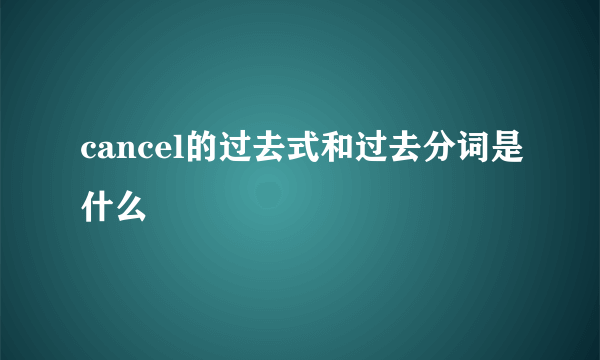 cancel的过去式和过去分词是什么